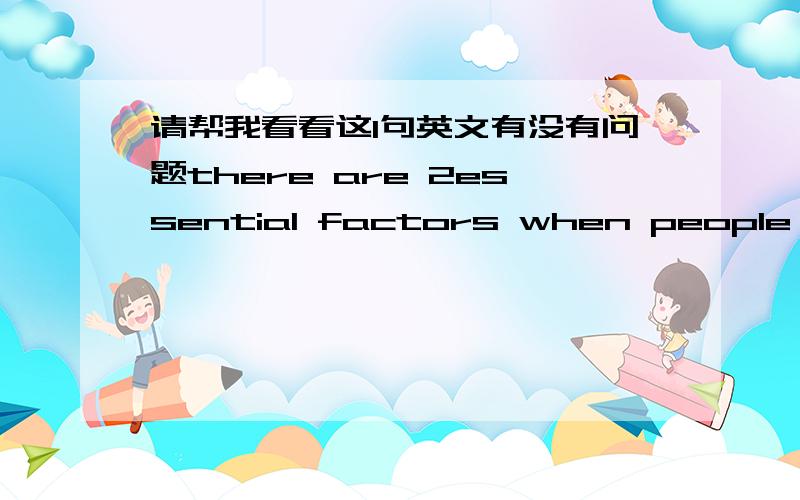 请帮我看看这1句英文有没有问题there are 2essential factors when people